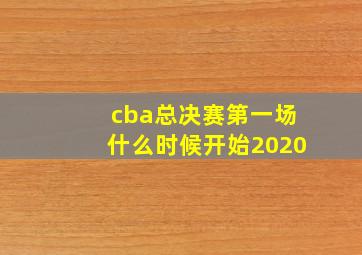 cba总决赛第一场什么时候开始2020